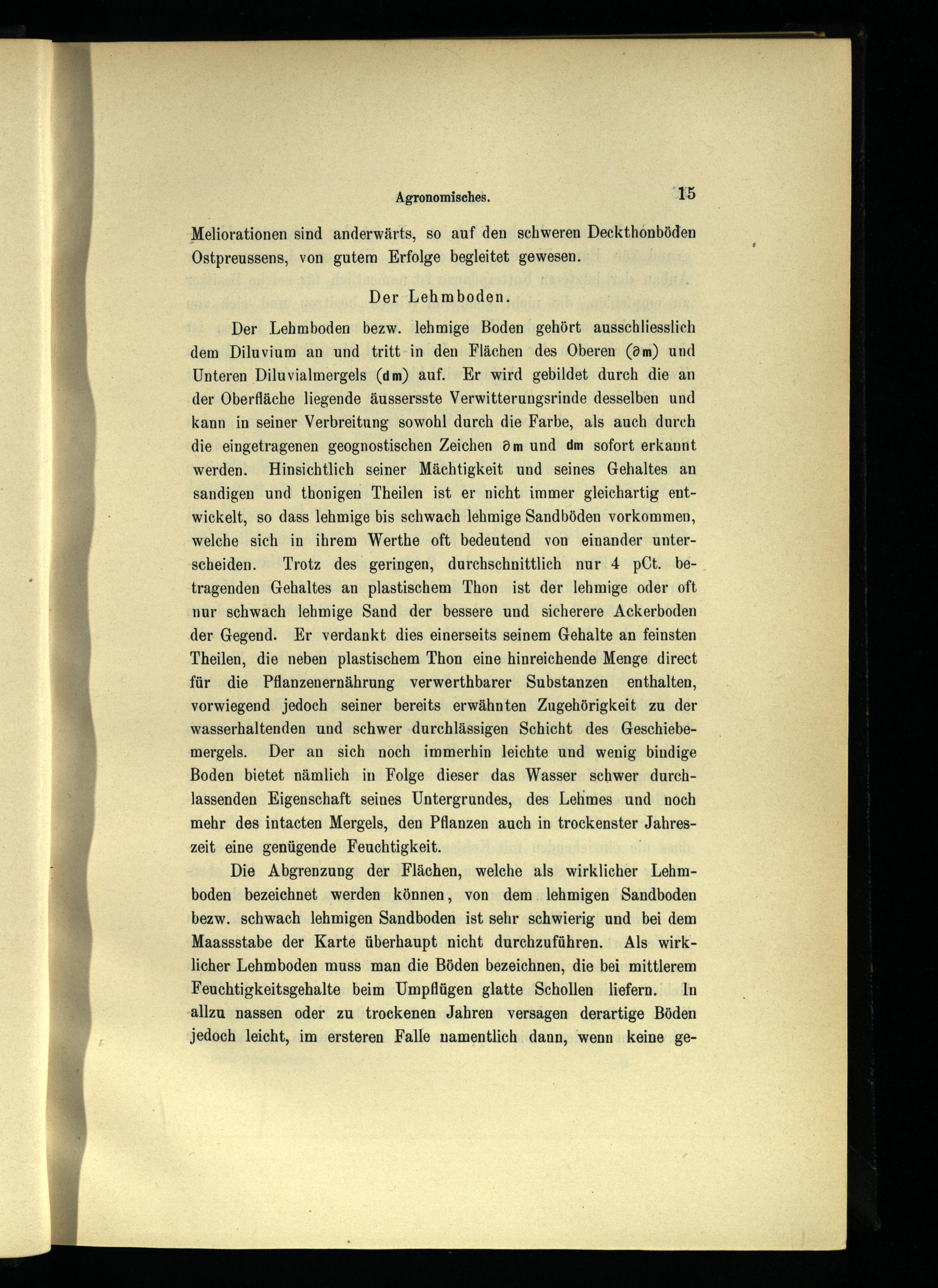 Agronomisches. 15

Meliorationen sind anderwärts, so auf den schweren Deckthonböden Ostpreussens, von gutem Erfolge begleitet gewesen.

Der Lehmboden.

Der Lehmboden bezw. lehmige Boden gehört ausschliesslich dem Diluvium an und tritt in den Flächen des Oberen (∂m) und Unteren Diluvialmergels (dm) auf. Er wird gebildet durch die an der Oberfläche liegende äussersste Verwitterungsrinde desselben und kann in seiner Verbreitung sowohl durch die Farbe, als auch durch die eingetragenen geognostischen Zeichen ∂m und dm sofort erkannt werden. Hinsichtlich seiner Mächtigkeit und seines Gehaltes an sandigen und thonigen Theilen ist er nicht immer gleichartig entwickelt, so dass lehmige bis schwach lehmige Sandböden vorkommen, welche sich in ihrem Werthe oft bedeutend von einander unterscheiden. Trotz des geringen, durchschnittlich nur 4 pCt. betragenden Gehaltes an plastischem Thon ist der lehmige oder oft nur schwach lehmige Sand der bessere und sicherere Ackerboden der Gegend. Er verdankt dies einerseits seinem Gehalte an feinsten Theilen, die neben plastischem Thon eine hinreichende Menge direct für die Pflanzenernährung verwerthbarer Substanzen enthalten, vorwiegend jedoch seiner bereits erwähnten Zugehörigkeit zu der wasserhaltenden und schwer durchlässigen Schicht des Geschiebemergels. Der an sich noch immerhin leichte und wenig bindige Boden bietet nämlich in Folge dieser das Wasser schwer durchlassenden Eigenschaft seines Untergrundes, des Lehmes und noch mehr des intacten Mergels, den Pflanzen auch in trockenster Jahreszeit eine genügende Feuchtigkeit.

Die Abgrenzung der Flächen, welche als wirklicher Lehmboden bezeichnet werden können, von dem lehmigen Sandboden bezw. schwach lehmigen Sandboden ist sehr schwierig und bei dem Maassstabe der Karte überhaupt nicht durchzuführen. Als wirklicher Lehmboden muss man die Böden bezeichnen, die bei mittlerem Feuchtigkeitsgehalte beim Umpflügen glatte Schollen liefern. In allzu nassen oder zu trockenen Jahren versagen derartige Böden jedoch leicht, im ersteren Falle namentlich dann, wenn keine ge-